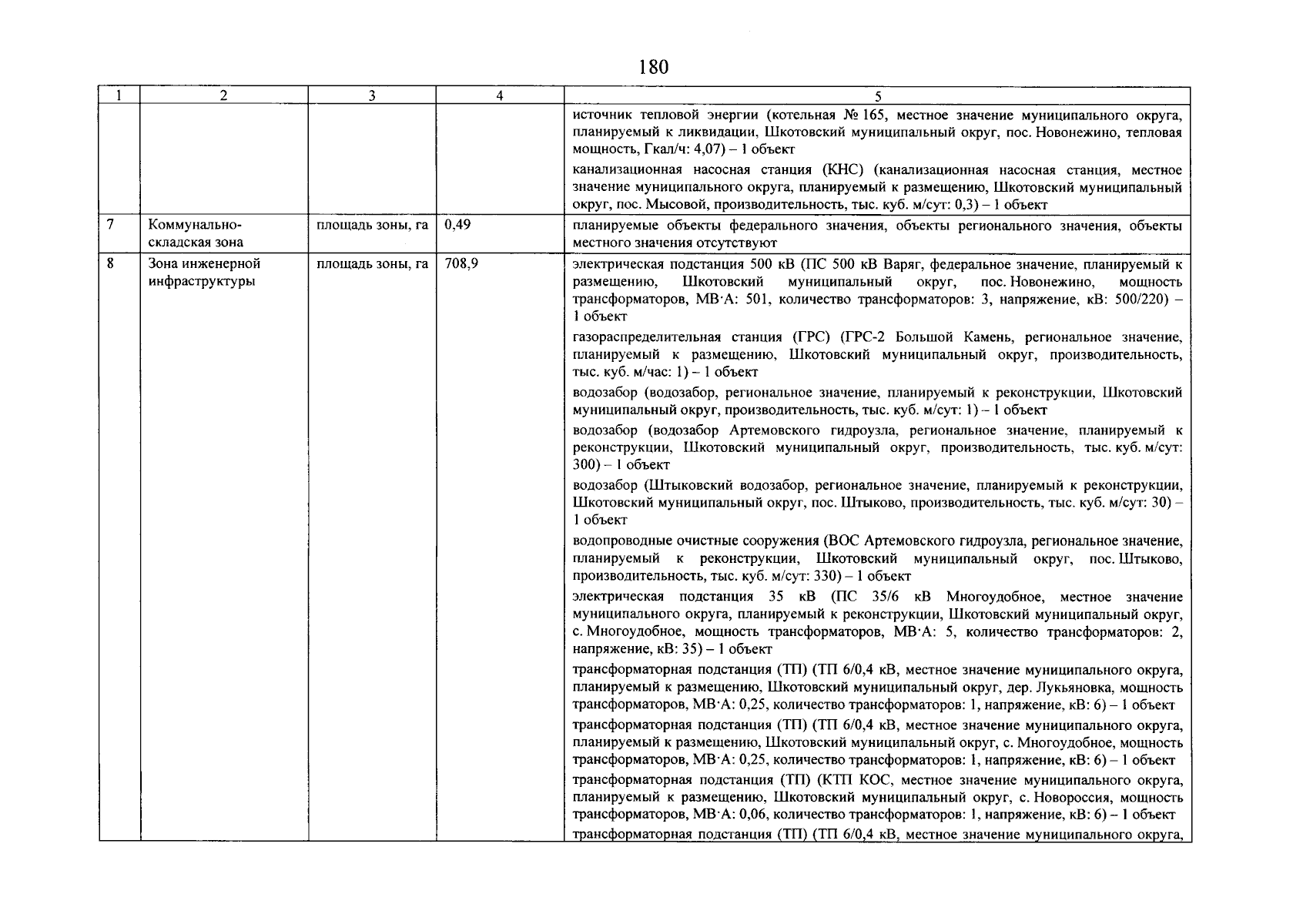 180

| 1 | 2 | 3 | 4 | 5 |
|---|---|---|---|---|
| | | | | источник тепловой энергии (котельная № 165, местное значение муниципального округа, планируемый к ликвидации, Шкотовский муниципальный округ, пос. Новонежино, тепловая мощность, Гкал/ч: 4,07) – 1 объект<br>канализационная насосная станция (КНС) (канализационная насосная станция, местное значение муниципального округа, планируемый к размещению, Шкотовский муниципальный округ, пос. Мысовой, производительность, тыс. куб. м/сут: 0,3) – 1 объект |
| 7 | Коммунально-складская зона | площадь зоны, га | 0,49 | планируемые объекты федерального значения, объекты регионального значения, объекты местного значения отсутствуют |
| 8 | Зона инженерной инфраструктуры | площадь зоны, га | 708,9 | электрическая подстанция 500 кВ (ПС 500 кВ Варяг, федеральное значение, планируемый к размещению, Шкотовский муниципальный округ, пос. Новонежино, мощность трансформаторов, МВ·А: 501, количество трансформаторов: 3, напряжение, кВ: 500/220) – 1 объект<br>газораспределительная станция (ГРС) (ГРС-2 Большой Камень, региональное значение, планируемый к размещению, Шкотовский муниципальный округ, производительность, тыс. куб. м/час: 1) – 1 объект<br>водозабор (водозабор, региональное значение, планируемый к реконструкции, Шкотовский муниципальный округ, производительность, тыс. куб. м/сут: 1) – 1 объект<br>водозабор (водозабор Артемовского гидроузла, региональное значение, планируемый к реконструкции, Шкотовский муниципальный округ, производительность, тыс. куб. м/сут: 300) – 1 объект<br>водозабор (Штыковский водозабор, региональное значение, планируемый к реконструкции, Шкотовский муниципальный округ, пос. Штыково, производительность, тыс. куб. м/сут: 30) – 1 объект<br>водопроводные очистные сооружения (ВОС Артемовского гидроузла, региональное значение, планируемый к реконструкции, Шкотовский муниципальный округ, пос. Штыково, производительность, тыс. куб. м/сут: 330) – 1 объект<br>электрическая подстанция 35 кВ (ПС 35/6 кВ Многоудобное, местное значение муниципального округа, планируемый к реконструкции, Шкотовский муниципальный округ, с. Многоудобное, мощность трансформаторов, МВ·А: 5, количество трансформаторов: 2, напряжение, кВ: 35) – 1 объект<br>трансформаторная подстанция (ТП) (ТП 6/0,4 кВ, местное значение муниципального округа, планируемый к размещению, Шкотовский муниципальный округ, дер. Лукьяновка, мощность трансформаторов, МВ·А: 0,25, количество трансформаторов: 1, напряжение, кВ: 6) – 1 объект<br>трансформаторная подстанция (ТП) (ТП 6/0,4 кВ, местное значение муниципального округа, планируемый к размещению, Шкотовский муниципальный округ, с. Многоудобное, мощность трансформаторов, МВ·А: 0,25, количество трансформаторов: 1, напряжение, кВ: 6) – 1 объект<br>трансформаторная подстанция (ТП) (КТП КОС, местное значение муниципального округа, планируемый к размещению, Шкотовский муниципальный округ, с. Новороссия, мощность трансформаторов, МВ·А: 0,06, количество трансформаторов: 1, напряжение, кВ: 6) – 1 объект<br>трансформаторная подстанция (ТП) (ТП 6/0,4 кВ, местное значение муниципального округа, |